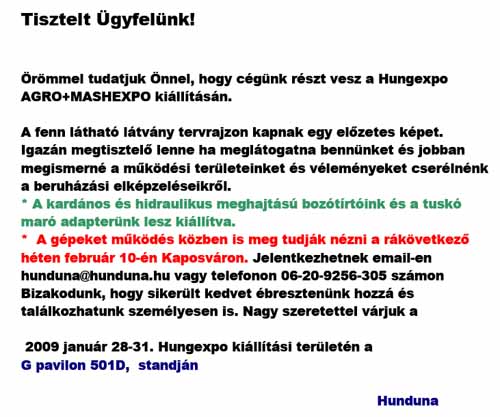 Tisztelt Ügyfelünk!

Örömmel tudatjuk Önnel, hogy cégünk részt vesz a Hungexpo AGRO+MASHEXPO kiállításán.

A fenn látható látvány tervrajzon kapnak egy előzetes képet. Igazán megtisztelő lenne ha meglátogatna bennünket és jobban megismerné a működési területeinket és véleményeket cserélnénk a beruházási elképzeléseikről.
* A kardános és hidraulikus meghajtású bozótírtóink és a tuskó maró adapterünk lesz kiállítva.
* A gépeket működés közben is meg tudják nézni a rákövetkező héten február 10-én Kaposváron. Jelentkezhetnek email-en hunduna@hunduna.hu vagy telefonon 06-20-9256-305 számon Bizakodunk, hogy sikerült kedvet ébresztenünk hozzá és találkozhatunk személyesen is. Nagy szeretettel várjuk a

2009 január 28-31. Hungexpo kiállítási területén a
G pavilon 501D, standján

Hunduna